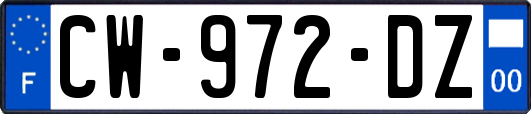 F
CW-972-DZ
00